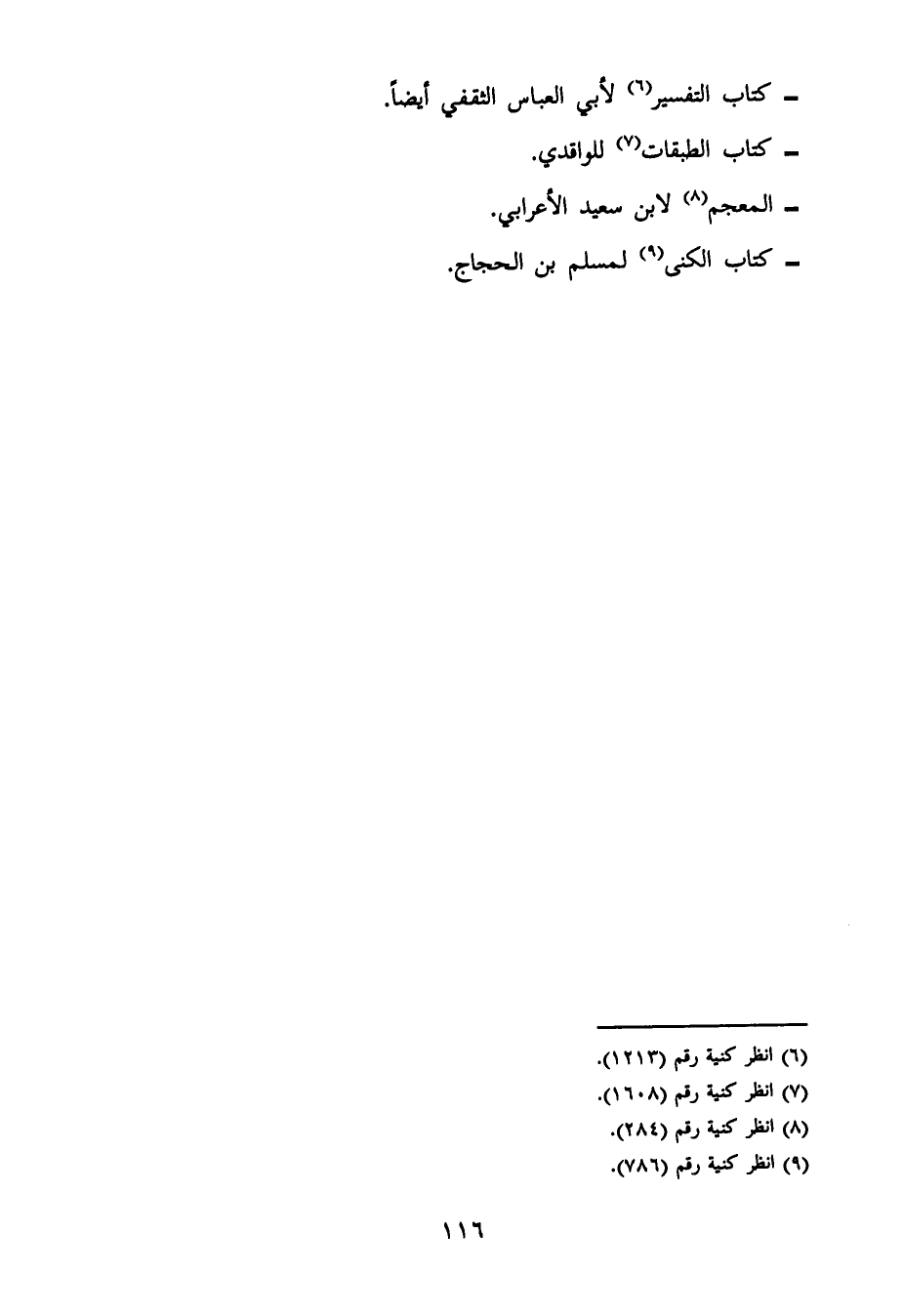 - كتاب التفسير$^{(٦)}$ لأبي العباس الثقفي أيضاً.
- كتاب الطبقات$^{(٧)}$ للواقدي.
- المعجم$^{(٨)}$ لابن سعيد الأعرابي.
- كتاب الكنى$^{(٩)}$ لمسلم بن الحجاج.

(٦) انظر كنية رقم (١٢١٣).
(٧) انظر كنية رقم (١٦٠٨).
(٨) انظر كنية رقم (٢٨٤).
(٩) انظر كنية رقم (٧٨٦).

١١٦